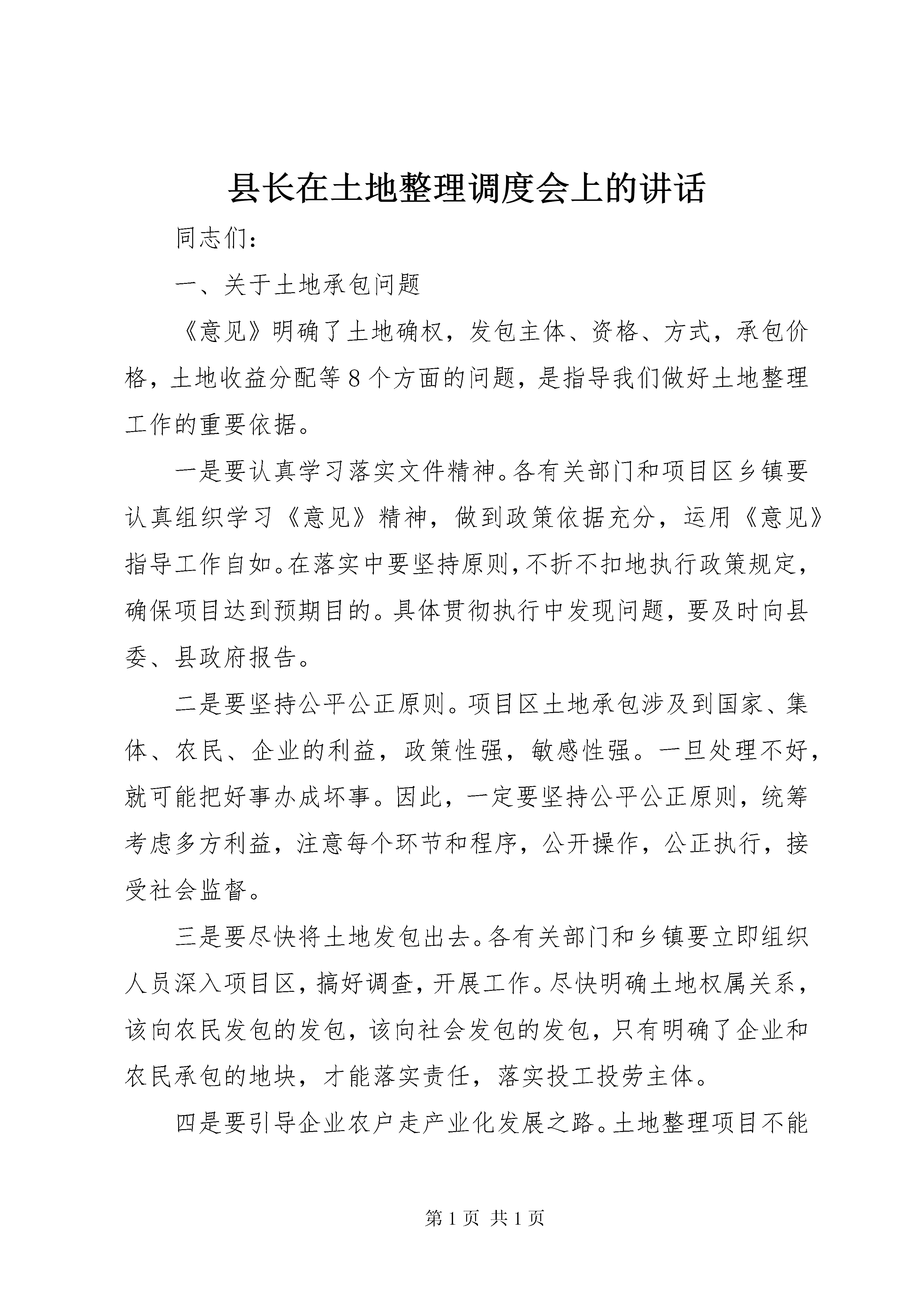 县长在土地整理调度会上的讲话

同志们：

一、关于土地承包问题

《意见》明确了土地确权，发包主体、资格、方式，承包价格，土地收益分配等8个方面的问题，是指导我们做好土地整理工作的重要依据。

一是要认真学习落实文件精神。各有关部门和项目区乡镇要认真组织学习《意见》精神，做到政策依据充分，运用《意见》指导工作自如。在落实中要坚持原则，不折不扣地执行政策规定，确保项目达到预期目的。具体贯彻执行中发现问题，要及时向县委、县政府报告。

二是要坚持公平公正原则。项目区土地承包涉及到国家、集体、农民、企业的利益，政策性强，敏感性强。一旦处理不好，就可能把好事办成坏事。因此，一定要坚持公平公正原则，统筹考虑多方利益，注意每个环节和程序，公开操作，公正执行，接受社会监督。

三是要尽快将土地发包出去。各有关部门和乡镇要立即组织人员深入项目区，搞好调查，开展工作。尽快明确土地权属关系，该向农民发包的发包，该向社会发包的发包，只有明确了企业和农民承包的地块，才能落实责任，落实投工投劳主体。

四是要引导企业农户走产业化发展之路。土地整理项目不能

第1页 共1页